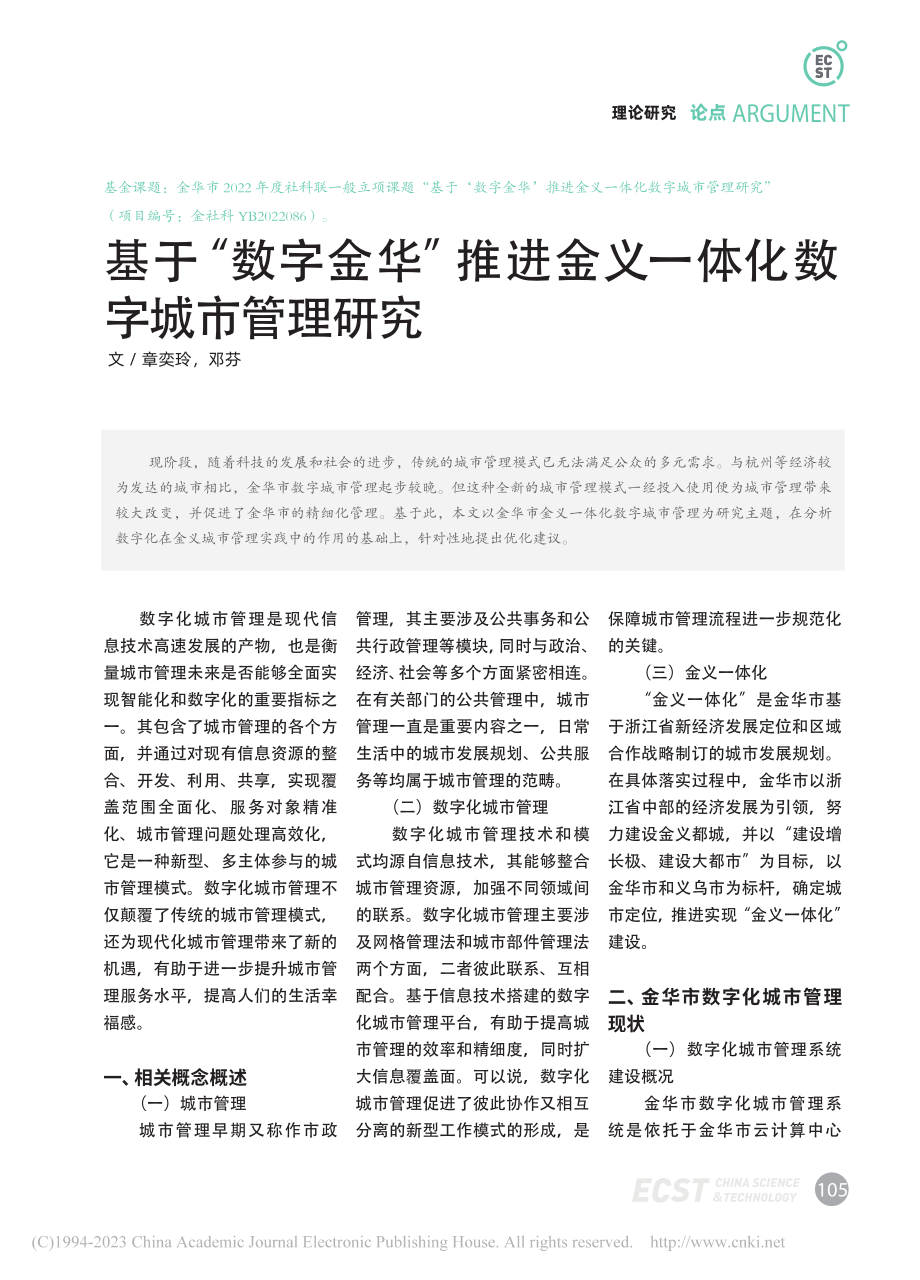 EC
ST

理论研究 论点 ARGUMENT

基金课题：金华市 2022 年度社科联一般立项课题“基于‘数字金华’推进金义一体化数字城市管理研究”（项目编号：金社科 YB2022086）。

基于“数字金华”推进金义一体化数字城市管理研究

文 / 章奕玲，邓芬

现阶段，随着科技的发展和社会的进步，传统的城市管理模式已无法满足公众的多元需求。与杭州等经济较为发达的城市相比，金华市数字城市管理起步较晚。但这种全新的城市管理模式一经投入使用便为城市管理带来较大改变，并促进了金华市的精细化管理。基于此，本文以金华市金义一体化数字城市管理为研究主题，在分析数字化在金义城市管理实践中的作用的基础上，针对性地提出优化建议。

数字化城市管理是现代信息技术高速发展的产物，也是衡量城市管理未来是否能够全面实现智能化和数字化的重要指标之一。其包含了城市管理的各个方面，并通过对现有信息资源的整合、开发、利用、共享，实现覆盖范围全面化、服务对象精准化、城市管理问题处理高效化，它是一种新型、多主体参与的城市管理模式。数字化城市管理不仅颠覆了传统的城市管理模式，还为现代化城市管理带来了新的机遇，有助于进一步提升城市管理服务水平，提高人们的生活幸福感。

一、相关概念概述

（一）城市管理

城市管理早期又称作市政管理，其主要涉及公共事务和公共行政管理等模块，同时与政治、经济、社会等多个方面紧密相连。在有关部门的公共管理中，城市管理一直是重要内容之一，日常生活中的城市发展规划、公共服务等均属于城市管理的范畴。

（二）数字化城市管理

数字化城市管理技术和模式均源自信息技术，其能够整合城市管理资源，加强不同领域间的联系。数字化城市管理主要涉及网格管理法和城市部件管理法两个方面，二者彼此联系、互相配合。基于信息技术搭建的数字化城市管理平台，有助于提高城市管理的效率和精细度，同时扩大信息覆盖面。可以说，数字化城市管理促进了彼此协作又相互分离的新型工作模式的形成，是保障城市管理流程进一步规范化的关键。

（三）金义一体化

“金义一体化”是金华市基于浙江省新经济发展定位和区域合作战略制订的城市发展规划。在具体落实过程中，金华市以浙江省中部的经济发展为引领，努力建设金义都城，并以“建设增长极、建设大都市”为目标，以金华市和义乌市为标杆，确定城市定位，推进实现“金义一体化”建设。

二、金华市数字化城市管理现状

（一）数字化城市管理系统建设概况

金华市数字化城市管理系统是依托于金华市云计算中心

ECST CHINA SCIENCE & TECHNOLOGY 105

(C)1994-2023 China Academic Journal Electronic Publishing House. All rights reserved. http://www.cnki.net